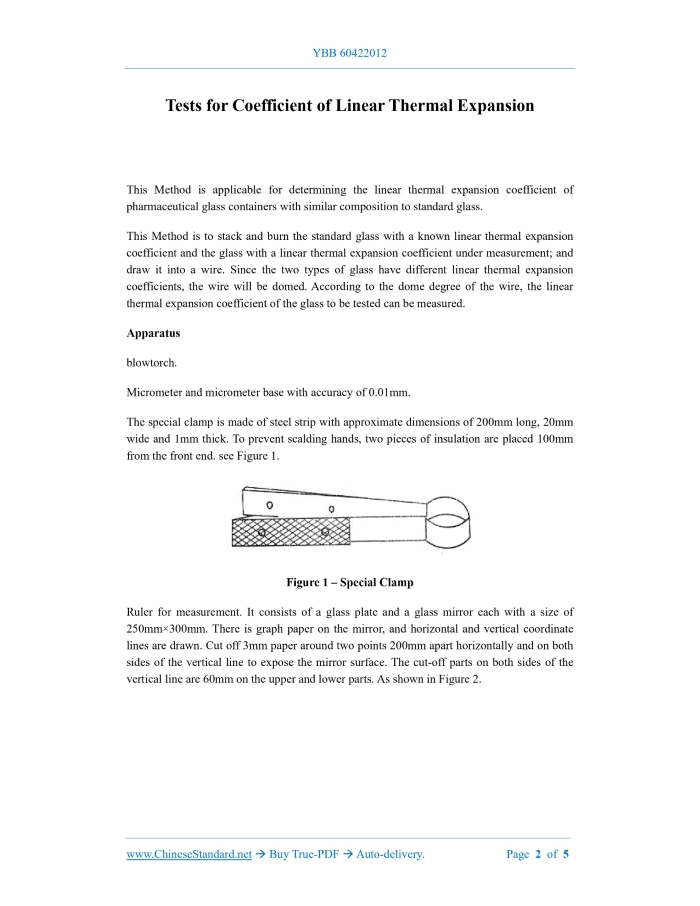 YBB 60422012

Tests for Coefficient of Linear Thermal Expansion

This Method is applicable for determining the linear thermal expansion coefficient of pharmaceutical glass containers with similar composition to standard glass.

This Method is to stack and burn the standard glass with a known linear thermal expansion coefficient and the glass with a linear thermal expansion coefficient under measurement; and draw it into a wire. Since the two types of glass have different linear thermal expansion coefficients, the wire will be domed. According to the dome degree of the wire, the linear thermal expansion coefficient of the glass to be tested can be measured.

Apparatus

blowtorch.

Micrometer and micrometer base with accuracy of 0.01mm.

The special clamp is made of steel strip with approximate dimensions of 200mm long, 20mm wide and 1mm thick. To prevent scalding hands, two pieces of insulation are placed 100mm from the front end. see Figure 1.

Figure 1 – Special Clamp

Ruler for measurement. It consists of a glass plate and a glass mirror each with a size of 250mm×300mm. There is graph paper on the mirror, and horizontal and vertical coordinate lines are drawn. Cut off 3mm paper around two points 200mm apart horizontally and on both sides of the vertical line to expose the mirror surface. The cut-off parts on both sides of the vertical line are 60mm on the upper and lower parts. As shown in Figure 2.

www.ChineseStandard.net → Buy True-PDF → Auto-delivery.

Page 2 of 5